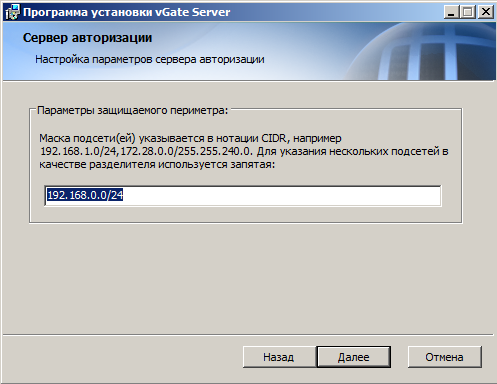 Программа установки vGate Server

Сервер авторизации

Настройка параметров сервера авторизации

Параметры защищаемого периметра:

Маска подсети(ей) указывается в нотации CIDR, например 192.168.1.0/24,172.28.0.0/255.255.240.0. Для указания нескольких подсетей в качестве разделителя используется запятая:

192.168.0.0/24

Назад
Далее
Отмена